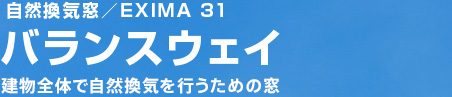 自然換気窓／EXIMA 31
バランスウェイ
建物全体で自然換気を行うための窓